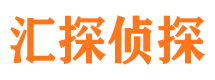 汇探侦探